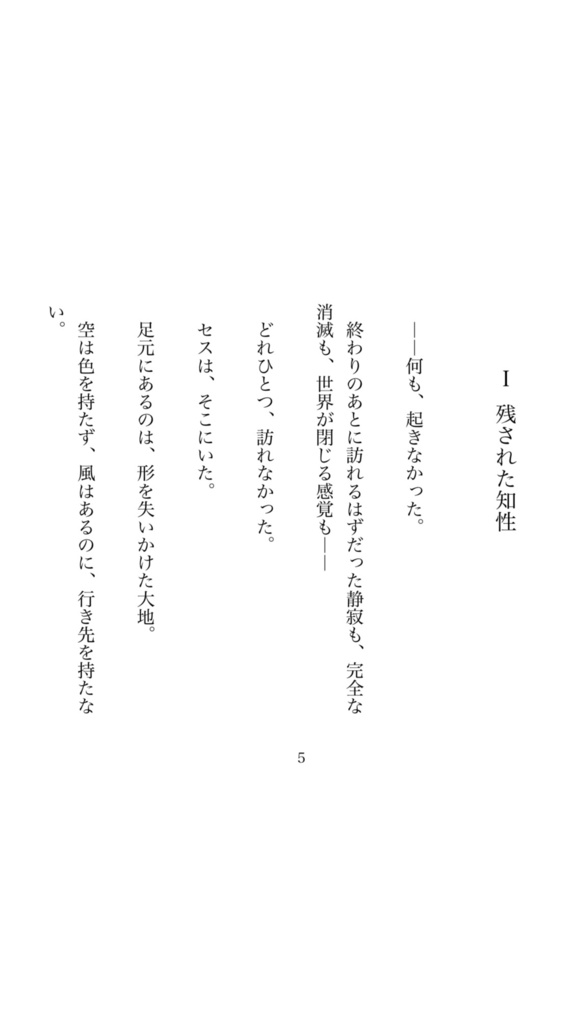 Ⅰ　残された知性

――何も、起きなかった。

終わりのあとに訪れるはずだった静寂も、完全な消滅も、世界が閉じる感覚も――

どれひとつ、訪れなかった。

セスは、そこにいた。

足元にあるのは、形を失いかけた大地。

空は色を持たず、風はあるのに、行き先を持たない。

5